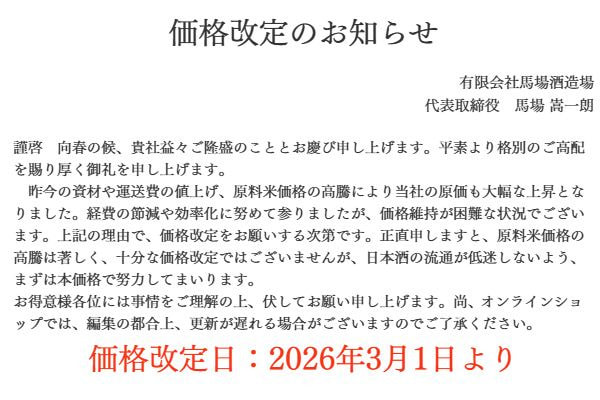 価格改定のお知らせ

有限会社馬場酒造場
代表取締役　馬場 嵩一朗

謹啓　向春の候、貴社益々ご隆盛のこととお慶び申し上げます。平素より格別のご高配を賜り厚く御礼を申し上げます。

昨今の資材や運送費の値上げ、原料米価格の高騰により当社の原価も大幅な上昇となりました。経費の節減や効率化に努めて参りましたが、価格維持が困難な状況でございます。上記の理由で、価格改定をお願いする次第です。正直申しますと、原料米価格の高騰は著しく、十分な価格改定ではございませんが、日本酒の流通が低迷しないよう、まずは本価格で努力してまいります。

お得意様各位には事情をご理解の上、伏してお願い申し上げます。尚、オンラインショップでは、編集の都合上、更新が遅れる場合がございますのでご了承ください。

価格改定日：2026年3月1日より